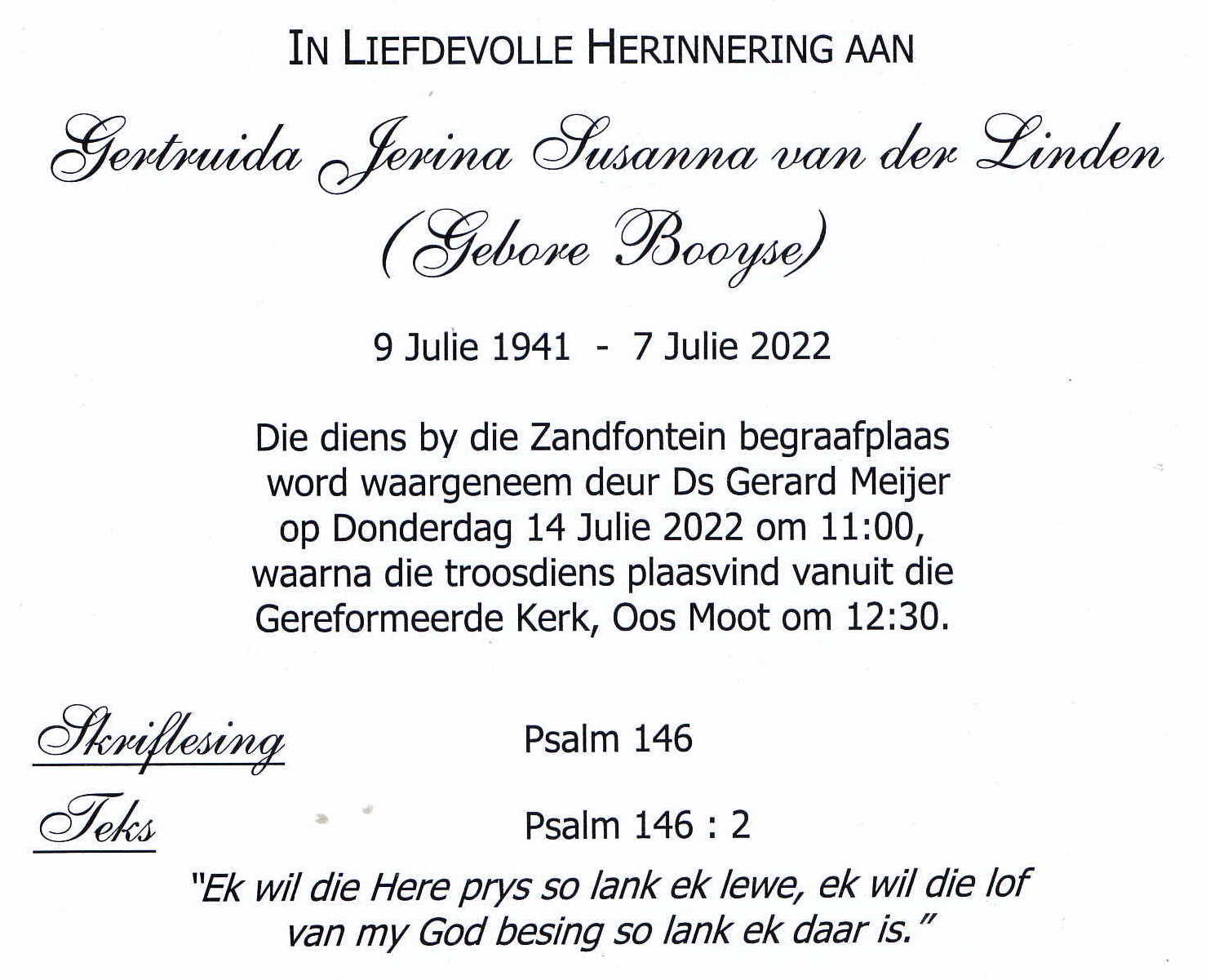 IN LIEFDEVOLLE HERINNERING AAN

Gertruida Jerina Susanna van der Linden

(Gebore Booyse)

9 Julie 1941 - 7 Julie 2022

Die diens by die Zandfontein begraafplaas word waargeneem deur Ds Gerard Meijer op Donderdag 14 Julie 2022 om 11:00, waarna die troosdiens plaasvind vanuit die Gereformeerde Kerk, Oos Moot om 12:30.

Skriflesing Psalm 146

Teks Psalm 146 : 2

"Ek wil die Here prys so lank ek lewe, ek wil die lof van my God besing so lank ek daar is."